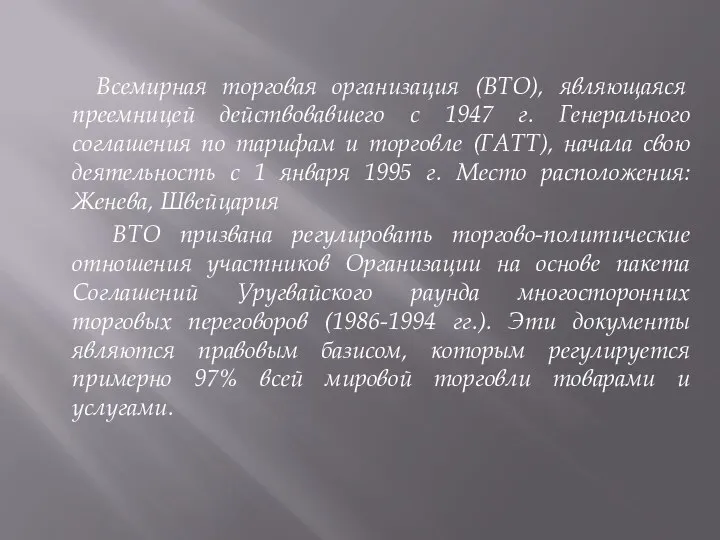 Всемирная торговая организация (ВТО), являющаяся преемницей действовавшего с 1947 г. Генерального соглашения по тарифам и торговле (ГАТТ), начала свою деятельность с 1 января 1995 г. Место расположения: Женева, Швейцария

ВТО призвана регулировать торгово-политические отношения участников Организации на основе пакета Соглашений Уругвайского раунда многосторонних торговых переговоров (1986-1994 гг.). Эти документы являются правовым базисом, которым регулируется примерно 97% всей мировой торговли товарами и услугами.